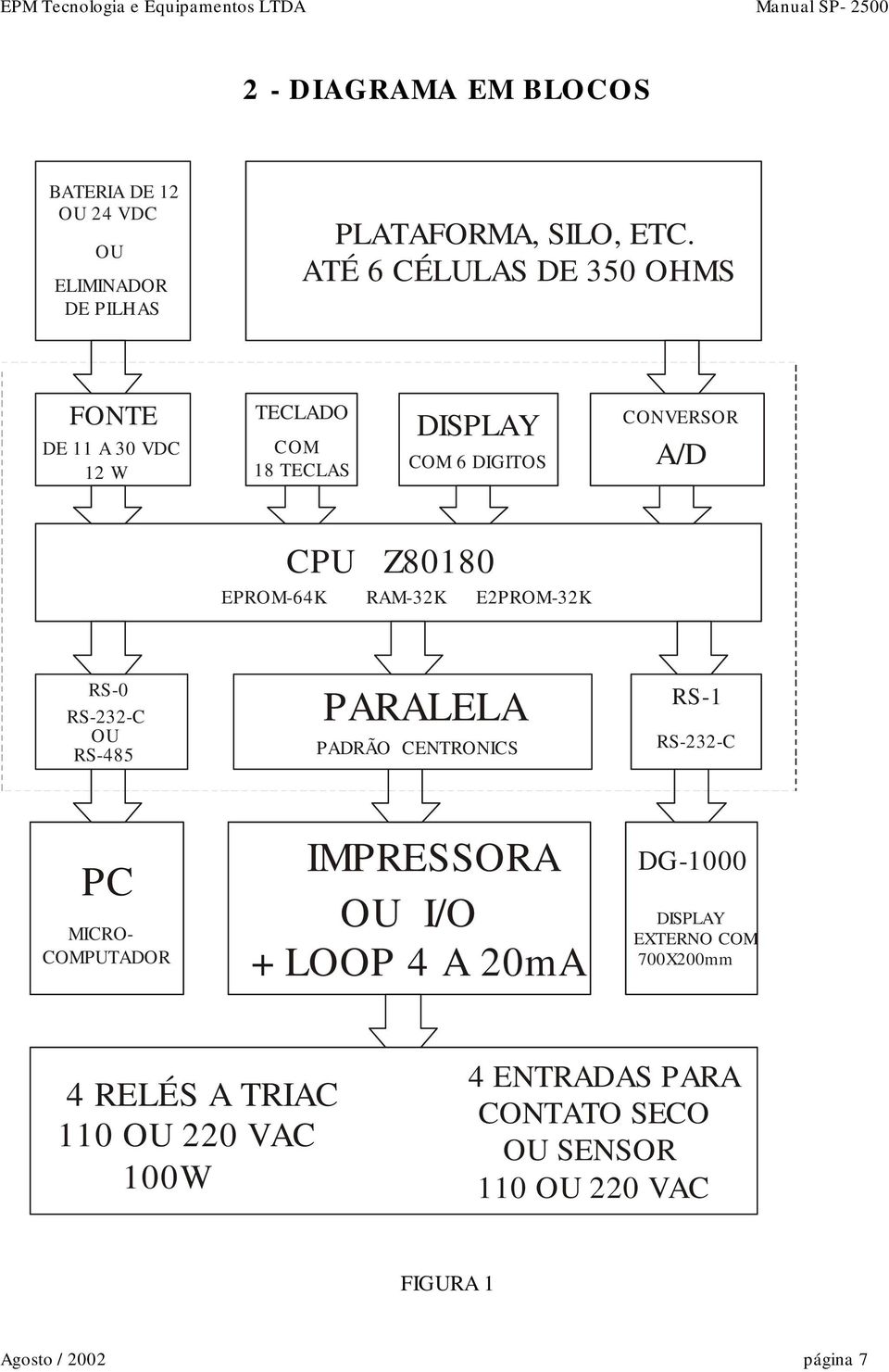 EPM Tecnologia e Equipamentos LTDA

Manual SP- 2500

2 - DIAGRAMA EM BLOCOS

BATERIA DE 12 OU 24 VDC

OU

ELIMINADOR DE PILHAS

PLATAFORMA, SILO, ETC. ATÉ 6 CÉLULAS DE 350 OHMS

FONTE

DE 11 A 30 VDC 12 W

TECLADO

COM 18 TECLAS

DISPLAY

COM 6 DIGITOS

CONVERSOR

A/D

CPU Z80180

EPROM-64K RAM-32K E2PROM-32K

RS-0 RS-232-C OU RS-485

PARALELA

PADRÃO CENTRONICS

RS-1

RS-232-C

PC

MICRO-COMPUTADOR

IMPRESSORA OU I/O + LOOP 4 A 20mA

DG-1000

DISPLAY EXTERNO COM 700X200mm

4 RELÉS A TRIAC 110 OU 220 VAC 100W

4 ENTRADAS PARA CONTATO SECO OU SENSOR 110 OU 220 VAC

FIGURA 1

Agosto / 2002

página 7